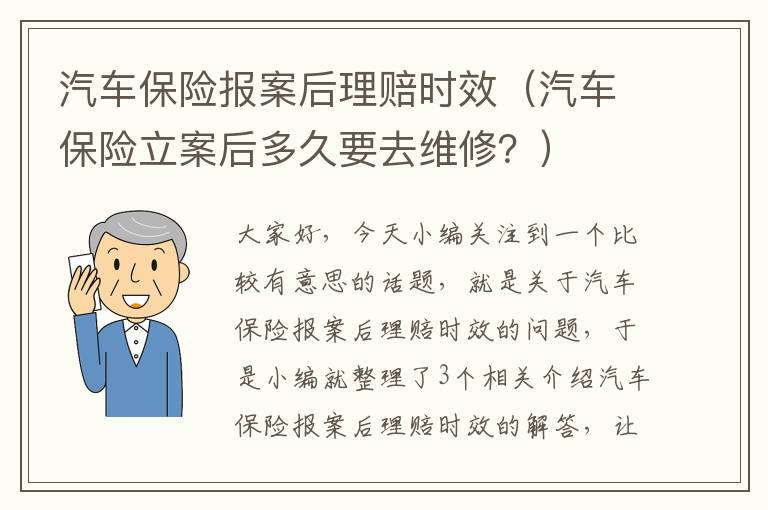 汽车保险报案后理赔时效（汽车保险立案后多久要去维修？）

大家好，今天小编关注到一个比较有意思的话题，就是关于汽车保险报案后理赔时效的问题，于是小编就整理了3个相关介绍汽车保险报案后理赔时效的解答，让